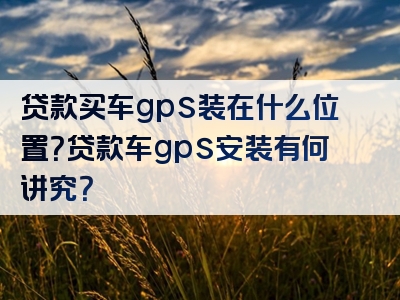 贷款买车gps装在什么位置?贷款车gps安装有何讲究?